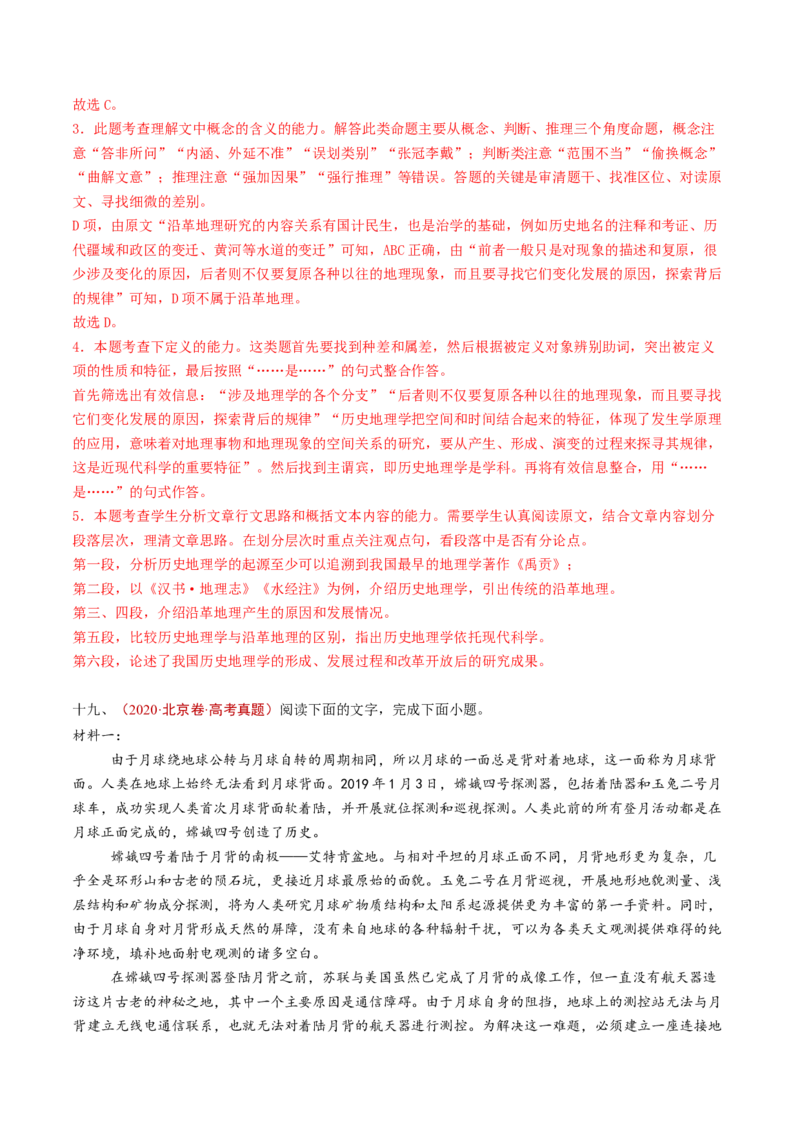 故选 C。

3．此题考查理解文中概念的含义的能力。解答此类命题主要从概念、判断、推理三个角度命题，概念注意“答非所问”“内涵、外延不准”“误划类别”“张冠李戴”；判断类注意“范围不当”“偷换概念”“曲解文意”；推理注意“强加因果”“强行推理”等错误。答题的关键是审清题干、找准区位、对读原文、寻找细微的差别。

D 项，由原文“沿革地理研究的内容关系有国计民生，也是治学的基础，例如历史地名的注释和考证、历代疆域和政区的变迁、黄河等水道的变迁”可知，ABC 正确，由“前者一般只是对现象的描述和复原，很少涉及变化的原因，后者则不仅要复原各种以往的地理现象，而且要寻找它们变化发展的原因，探索背后的规律”可知，D 项不属于沿革地理。

故选 D。

4．本题考查下定义的能力。这类题首先要找到种差和属差，然后根据被定义对象辨别助词，突出被定义项的性质和特征，最后按照“……是……”的句式整合作答。

首先筛选出有效信息：“涉及地理学的各个分支”“后者则不仅要复原各种以往的地理现象，而且要寻找它们变化发展的原因，探索背后的规律”“历史地理学把空间和时间结合起来的特征，体现了发生学原理的应用，意味着对地理事物和地理现象的空间关系的研究，要从产生、形成、演变的过程来探寻其规律，这是近现代科学的重要特征”。然后找到主谓宾，即历史地理学是学科。再将有效信息整合，用“……是……”的句式作答。

5．本题考查学生分析文章行文思路和概括文本内容的能力。需要学生认真阅读原文，结合文章内容划分段落层次，理清文章思路。在划分层次时重点关注观点句，看段落中是否有分论点。

第一段，分析历史地理学的起源至少可以追溯到我国最早的地理学著作《禹贡》；

第二段，以《汉书•地理志》《水经注》为例，介绍历史地理学，引出传统的沿革地理。

第三、四段，介绍沿革地理产生的原因和发展情况。

第五段，比较历史地理学与沿革地理的区别，指出历史地理学依托现代科学。

第六段，论述了我国历史地理学的形成、发展过程和改革开放后的研究成果。

十九、（2020·北京卷·高考真题）阅读下面的文字，完成下面小题。

材料一：

由于月球绕地球公转与月球自转的周期相同，所以月球的一面总是背对着地球，这一面称为月球背面。人类在地球上始终无法看到月球背面。2019 年 1 月 3 日，嫦娥四号探测器，包括着陆器和玉兔二号月球车，成功实现人类首次月球背面软着陆，并开展就位探测和巡视探测。人类此前的所有登月活动都是在月球正面完成的，嫦娥四号创造了历史。

嫦娥四号着陆于月背的南极——艾特肯盆地。与相对平坦的月球正面不同，月背地形更为复杂，几乎全是环形山和古老的陨石坑，更接近月球最原始的面貌。玉兔二号在月背巡视，开展地形地貌测量、浅层结构和矿物成分探测，将为人类研究月球矿物质结构和太阳系起源提供更为丰富的第一手资料。同时，由于月球自身对月背形成天然的屏障，没有来自地球的各种辐射干扰，可以为各类天文观测提供难得的纯净环境，填补地面射电观测的诸多空白。

在嫦娥四号探测器登陆月背之前，苏联与美国虽然已完成了月背的成像工作，但一直没有航天器造访这片古老的神秘之地，其中一个主要原因是通信障碍。由于月球自身的阻挡，地球上的测控站无法与月背建立无线电通信联系，也就无法对着陆月背的航天器进行测控。为解决这一难题，必须建立一座连接地